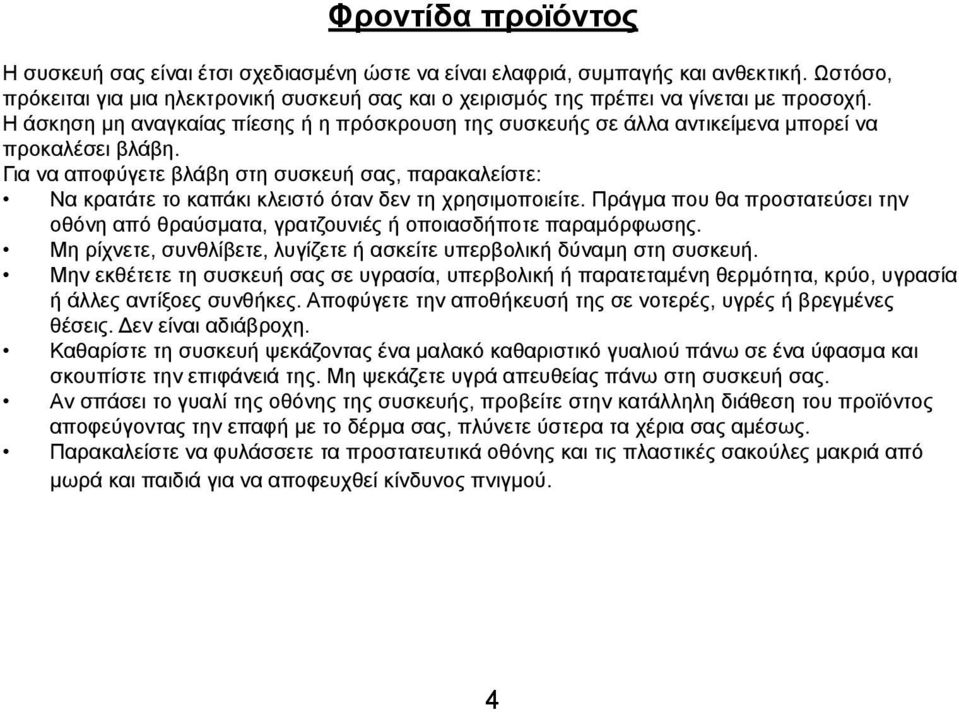 Φροντίδα προϊόντος

Η συσκευή σας είναι έτσι σχεδιασμένη ώστε να είναι ελαφριά, συμπαγής και ανθεκτική. Ωστόσο, πρόκειται για μια ηλεκτρονική συσκευή σας και ο χειρισμός της πρέπει να γίνεται με προσοχή. Η άσκηση μη αναγκαίας πίεσης ή η πρόσκρουση της συσκευής σε άλλα αντικείμενα μπορεί να προκαλέσει βλάβη.

Για να αποφύγετε βλάβη στη συσκευή σας, παρακαλείστε:

• Να κρατάτε το καπάκι κλειστό όταν δεν τη χρησιμοποιείτε. Πράγμα που θα προστατεύσει την οθόνη από θραύσματα, γρατζουνιές ή οποιασδήποτε παραμόρφωσης.
• Μη ρίχνετε, συνθλίβετε, λυγίζετε ή ασκείτε υπερβολική δύναμη στη συσκευή.
• Μην εκθέτετε τη συσκευή σας σε υγρασία, υπερβολική ή παρατεταμένη θερμότητα, κρύο, υγρασία ή άλλες αντίξοες συνθήκες. Αποφύγετε την αποθήκευσή της σε νοτερές, υγρές ή βρεγμένες θέσεις. Δεν είναι αδιάβροχη.
• Καθαρίστε τη συσκευή ψεκάζοντας ένα μαλακό καθαριστικό γυαλιού πάνω σε ένα ύφασμα και σκουπίστε την επιφάνειά της. Μη ψεκάζετε υγρά απευθείας πάνω στη συσκευή σας.
• Αν σπάσει το γυαλί της οθόνης της συσκευής, προβείτε στην κατάλληλη διάθεση του προϊόντος αποφεύγοντας την επαφή με το δέρμα σας, πλύνετε ύστερα τα χέρια σας αμέσως.
• Παρακαλείστε να φυλάσσετε τα προστατευτικά οθόνης και τις πλαστικές σακούλες μακριά από μωρά και παιδιά για να αποφευχθεί κίνδυνος πνιγμού.

4